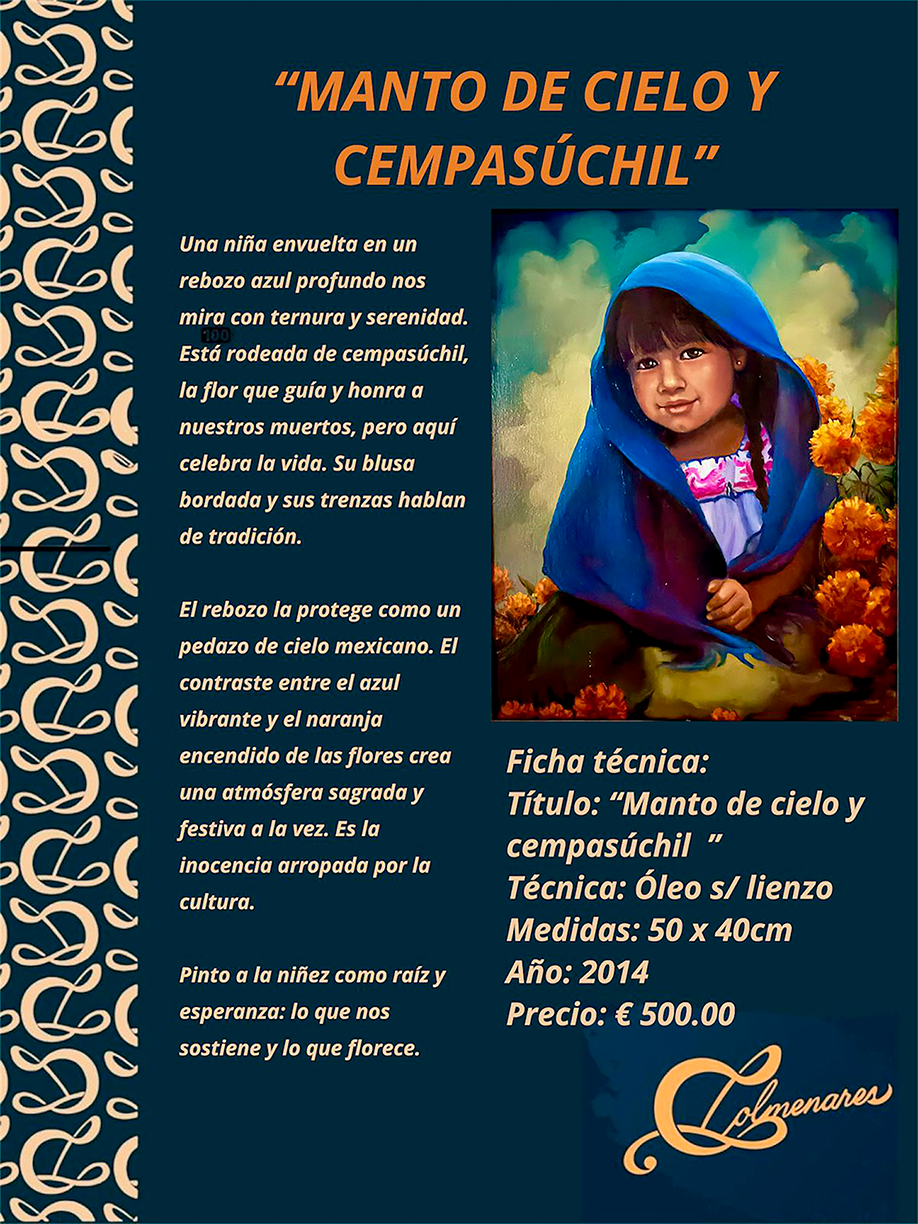 "MANTO DE CIELO Y CEMPASÚCHIL"

Una niña envuelta en un rebozo azul profundo nos mira con ternura y serenidad. Está rodeada de cempasúchil, la flor que guía y honra a nuestros muertos, pero aquí celebra la vida. Su blusa bordada y sus trenzas hablan de tradición.

El rebozo la protege como un pedazo de cielo mexicano. El contraste entre el azul vibrante y el naranja encendido de las flores crea una atmósfera sagrada y festiva a la vez. Es la inocencia arropada por la cultura.

Pinto a la niñez como raíz y esperanza: lo que nos sostiene y lo que florece.

Ficha técnica:
Título: "Manto de cielo y cempasúchil "
Técnica: Óleo s/ lienzo
Medidas: 50 x 40cm
Año: 2014
Precio: € 500.00

Colmenares